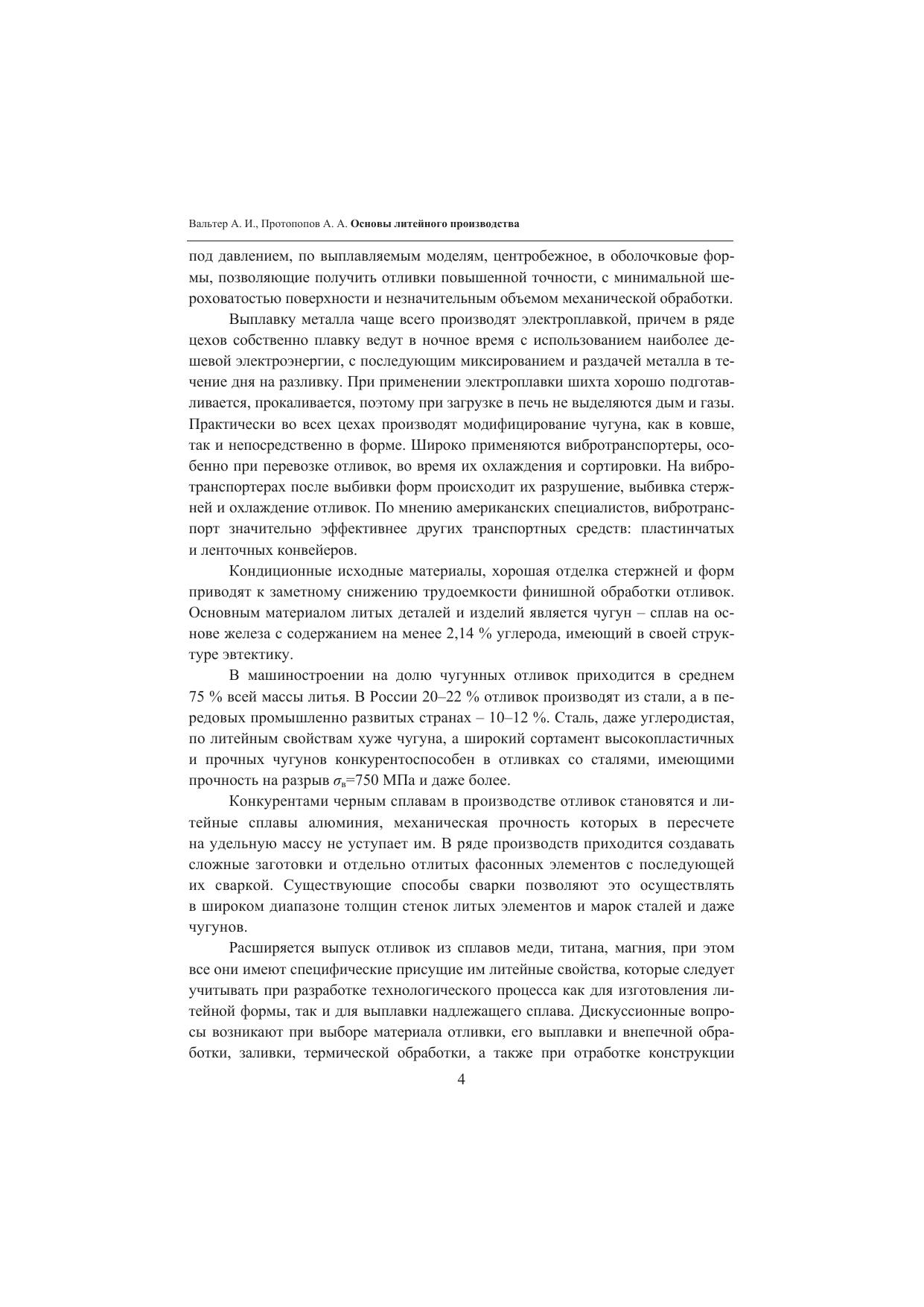 Вальтер А. И., Протопопов А. А. Основы литейного производства

под давлением, по выплавляемым моделям, центробежное, в оболочковые формы, позволяющие получить отливки повышенной точности, с минимальной шероховатостью поверхности и незначительным объемом механической обработки.

Выплавку металла чаще всего производят электроплавкой, причем в ряде цехов собственно плавку ведут в ночное время с использованием наиболее дешевой электроэнергии, с последующим миксированием и раздачей металла в течение дня на разливку. При применении электроплавки шихта хорошо подготавливается, прокаливается, поэтому при загрузке в печь не выделяются дым и газы. Практически во всех цехах производят модифицирование чугуна, как в ковше, так и непосредственно в форме. Широко применяются вибротранспортеры, особенно при перевозке отливок, во время их охлаждения и сортировки. На вибротранспортерах после выбивки форм происходит их разрушение, выбивка стержней и охлаждение отливок. По мнению американских специалистов, вибротранспорт значительно эффективнее других транспортных средств: пластинчатых и ленточных конвейеров.

Кондиционные исходные материалы, хорошая отделка стержней и форм приводят к заметному снижению трудоемкости финишной обработки отливок. Основным материалом литых деталей и изделий является чугун – сплав на основе железа с содержанием на менее 2,14 % углерода, имеющий в своей структуре эвтектику.

В машиностроении на долю чугунных отливок приходится в среднем 75 % всей массы литья. В России 20–22 % отливок производят из стали, а в передовых промышленно развитых странах – 10–12 %. Сталь, даже углеродистая, по литейным свойствам хуже чугуна, а широкий сортамент высокопластичных и прочных чугунов конкурентоспособен в отливках со сталями, имеющими прочность на разрыв $\sigma_в$=750 МПа и даже более.

Конкурентами черным сплавам в производстве отливок становятся и литейные сплавы алюминия, механическая прочность которых в пересчете на удельную массу не уступает им. В ряде производств приходится создавать сложные заготовки и отдельно отлитых фасонных элементов с последующей их сваркой. Существующие способы сварки позволяют это осуществлять в широком диапазоне толщин стенок литых элементов и марок сталей и даже чугунов.

Расширяется выпуск отливок из сплавов меди, титана, магния, при этом все они имеют специфические присущие им литейные свойства, которые следует учитывать при разработке технологического процесса как для изготовления литейной формы, так и для выплавки надлежащего сплава. Дискуссионные вопросы возникают при выборе материала отливки, его выплавки и внепечной обработки, заливки, термической обработки, а также при отработке конструкции

4